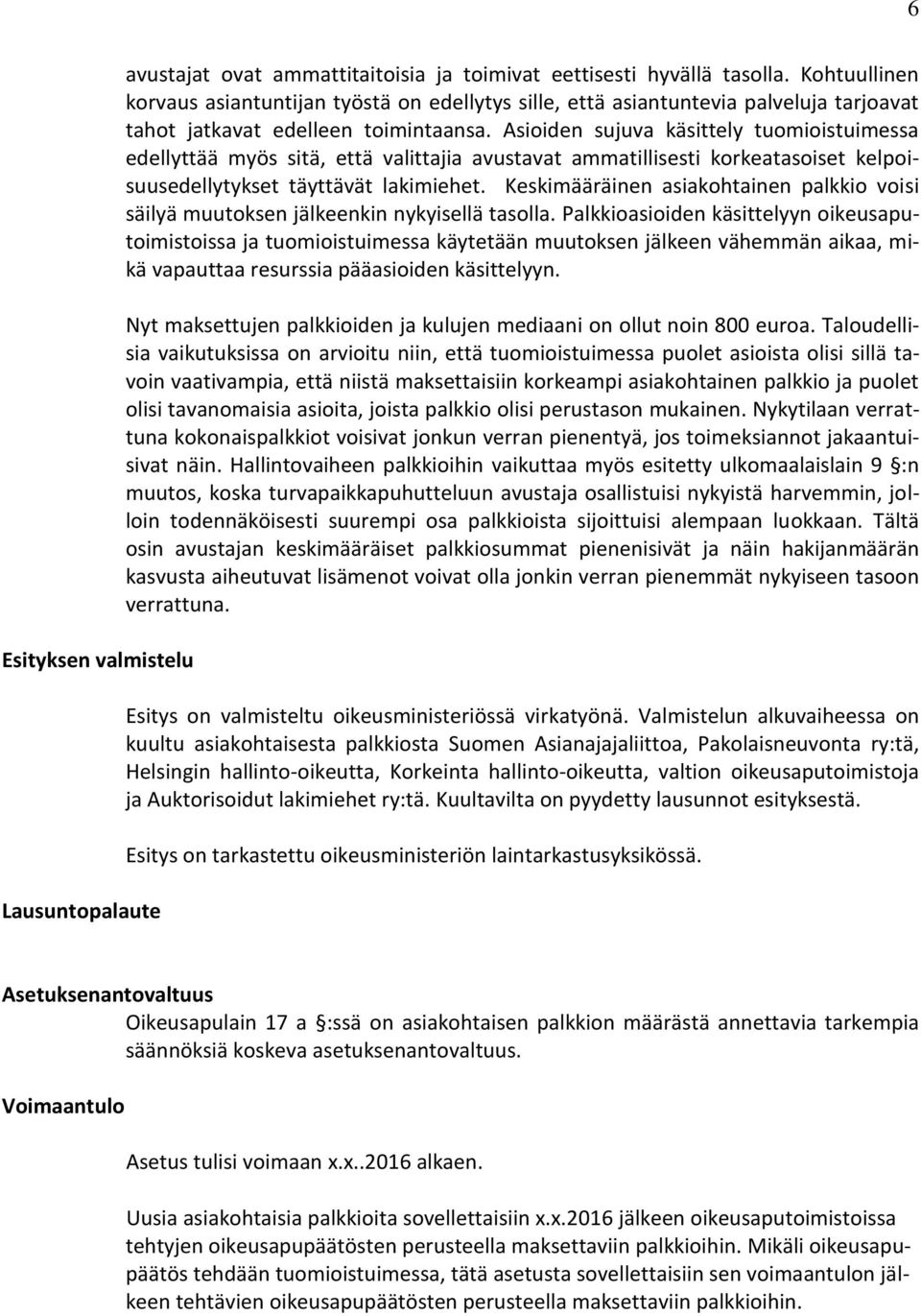 6

avustajat ovat ammattitaitoisia ja toimivat eettisesti hyvällä tasolla. Kohtuullinen korvaus asiantuntijan työstä on edellytys sille, että asiantuntevia palveluja tarjoavat tahot jatkavat edelleen toimintaansa. Asioiden sujuva käsittely tuomioistuimessa edellyttää myös sitä, että valittajia avustavat ammatillisesti korkeatasoiset kelpoisuusedellytykset täyttävät lakimiehet. Keskimääräinen asiakohtainen palkkio voisi säilyä muutoksen jälkeenkin nykyisellä tasolla. Palkkioasioiden käsittelyyn oikeusaputoimistoissa ja tuomioistuimessa käytetään muutoksen jälkeen vähemmän aikaa, mikä vapauttaa resurssia pääasioiden käsittelyyn.

Nyt maksettujen palkkioiden ja kulujen mediaani on ollut noin 800 euroa. Taloudellisia vaikutuksissa on arvioitu niin, että tuomioistuimessa puolet asioista olisi sillä tavoin vaativampia, että niistä maksettaisiin korkeampi asiakohtainen palkkio ja puolet olisi tavanomaisia asioita, joista palkkio olisi perustason mukainen. Nykytilaan verrattuna kokonaispalkkiot voisivat jonkun verran pienentyä, jos toimeksiannot jakaantuisivat näin. Hallintovaiheen palkkioihin vaikuttaa myös esitetty ulkomaalaislain 9 §:n muutos, koska turvapaikkapuhutteluun avustaja osallistuisi nykyistä harvemmin, jolloin todennäköisesti suurempi osa palkkioista sijoittuisi alempaan luokkaan. Tältä osin avustajan keskimääräiset palkkiosummat pienenisivät ja näin hakijanmäärän kasvusta aiheutuvat lisämenot voivat olla jonkin verran pienemmät nykyiseen tasoon verrattuna.

Esityksen valmistelu

Esitys on valmisteltu oikeusministeriössä virkatyönä. Valmistelun alkuvaiheessa on kuultu asiakohtaisesta palkkiosta Suomen Asianajajaliittoa, Pakolaisneuvonta ry:tä, Helsingin hallinto-oikeutta, Korkeinta hallinto-oikeutta, valtion oikeusaputoimistoja ja Auktorisoidut lakimiehet ry:tä. Kuultavilta on pyydetty lausunnot esityksestä.

Esitys on tarkastettu oikeusministeriön laintarkastusyksikössä.

Lausuntopalaute

Asetuksenantovaltuus

Oikeusapulain 17 a §:ssä on asiakohtaisen palkkion määrästä annettavia tarkempia säännöksiä koskeva asetuksenantovaltuus.

Voimaantulo

Asetus tulisi voimaan x.x..2016 alkaen.

Uusia asiakohtaisia palkkioita sovellettaisiin x.x.2016 jälkeen oikeusaputoimistoissa tehtyjen oikeusapupäätösten perusteella maksettaviin palkkioihin. Mikäli oikeusapupäätös tehdään tuomioistuimessa, tätä asetusta sovellettaisiin sen voimaantulon jälkeen tehtävien oikeusapupäätösten perusteella maksettaviin palkkioihin.